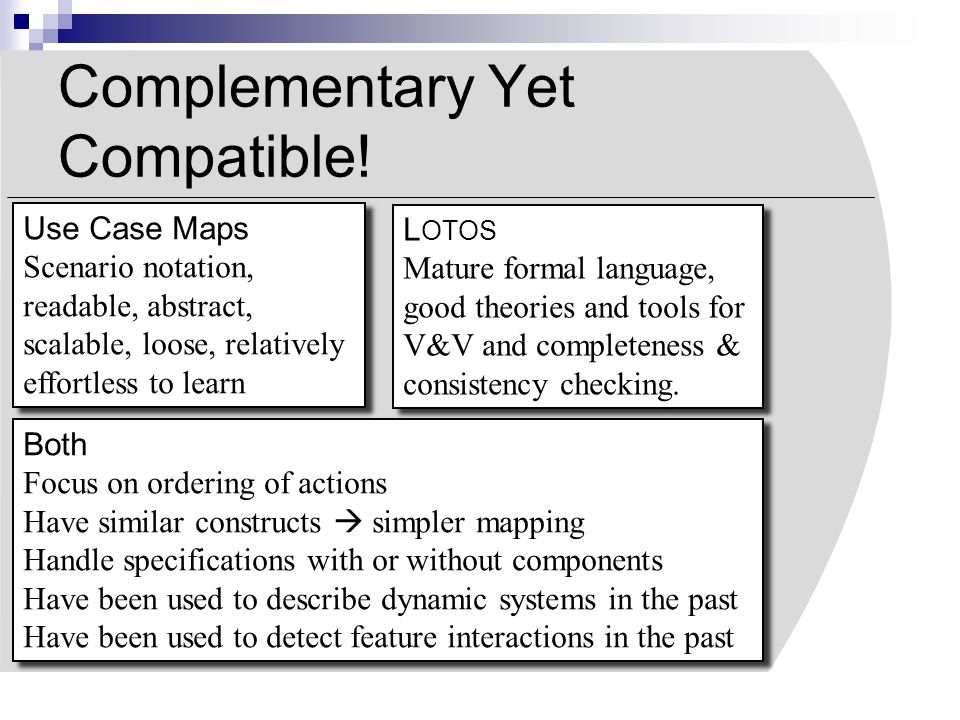 Complementary Yet Compatible!

Use Case Maps
Scenario notation, readable, abstract, scalable, loose, relatively effortless to learn

LOTOS
Mature formal language, good theories and tools for V&V and completeness & consistency checking.

Both
Focus on ordering of actions
Have similar constructs → simpler mapping
Handle specifications with or without components
Have been used to describe dynamic systems in the past
Have been used to detect feature interactions in the past